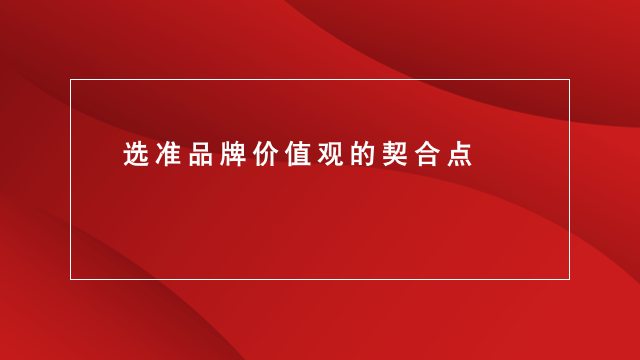 选准品牌价值观的契合点